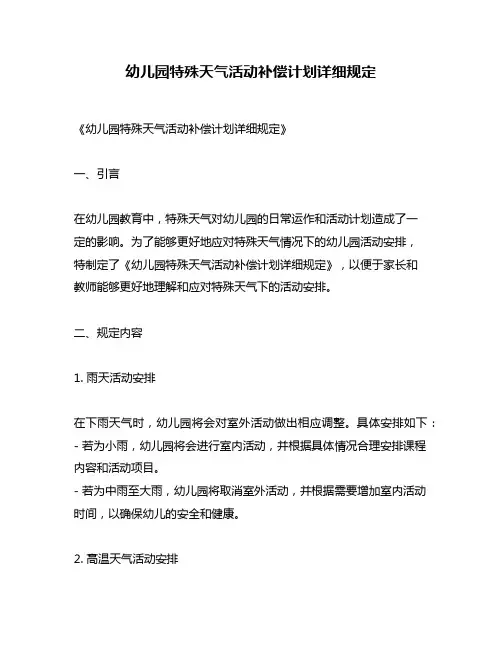 幼儿园特殊天气活动补偿计划详细规定

《幼儿园特殊天气活动补偿计划详细规定》

一、引言

在幼儿园教育中，特殊天气对幼儿园的日常运作和活动计划造成了一定的影响。为了能够更好地应对特殊天气情况下的幼儿园活动安排，特制定了《幼儿园特殊天气活动补偿计划详细规定》，以便于家长和教师能够更好地理解和应对特殊天气下的活动安排。

二、规定内容

1. 雨天活动安排

在下雨天气时，幼儿园将会对室外活动做出相应调整。具体安排如下：
- 若为小雨，幼儿园将会进行室内活动，并根据具体情况合理安排课程内容和活动项目。
- 若为中雨至大雨，幼儿园将取消室外活动，并根据需要增加室内活动时间，以确保幼儿的安全和健康。

2. 高温天气活动安排